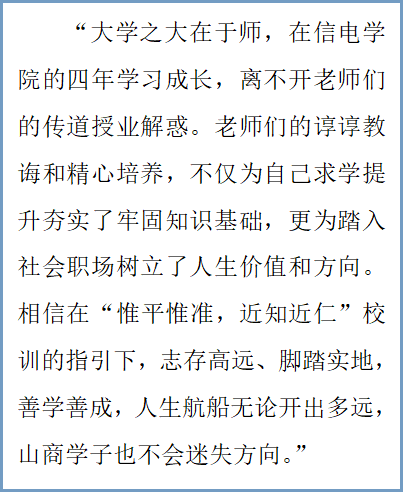 “大学之大在于师，在信电学院的四年学习成长，离不开老师们的传道授业解惑。老师们的谆谆教诲和精心培养，不仅为自己求学提升夯实了牢固知识基础，更为踏入社会职场树立了人生价值和方向。相信在“惟平惟准，近知近仁”校训的指引下，志存高远、脚踏实地，善学善成，人生航船无论开出多远，山商学子也不会迷失方向。”